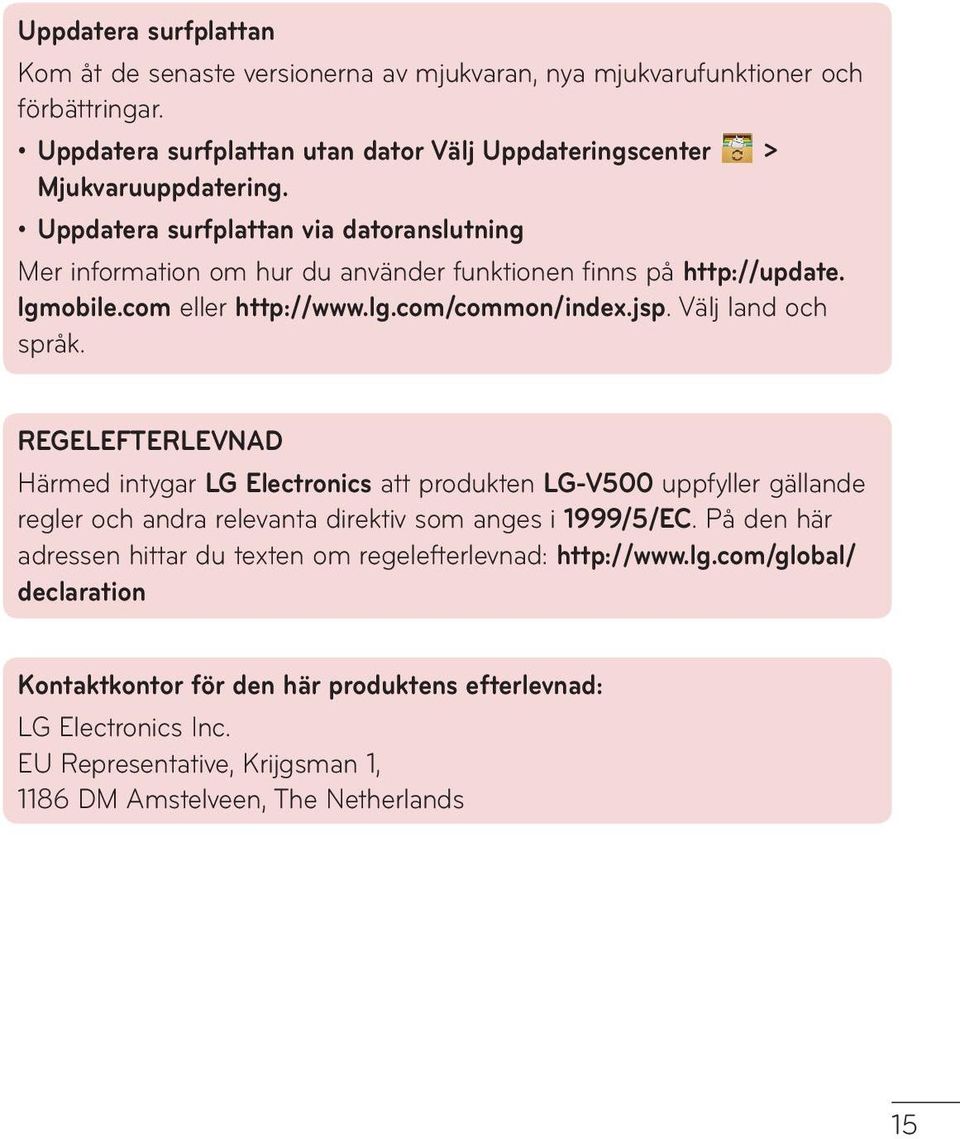 Uppdatera surfplattan

Kom åt de senaste versionerna av mjukvaran, nya mjukvarufunktioner och förbättringar.

• Uppdatera surfplattan utan dator Välj Uppdateringscenter > Mjukvaruuppdatering.

• Uppdatera surfplattan via datoranslutning

Mer information om hur du använder funktionen finns på http://update.lgmobile.com eller http://www.lg.com/common/index.jsp. Välj land och språk.

REGELEFTERLEVNAD

Härmed intygar LG Electronics att produkten LG-V500 uppfyller gällande regler och andra relevanta direktiv som anges i 1999/5/EC. På den här adressen hittar du texten om regelefterlevnad: http://www.lg.com/global/declaration

Kontaktkontor för den här produktens efterlevnad:

LG Electronics Inc.
EU Representative, Krijgsman 1,
1186 DM Amstelveen, The Netherlands

15